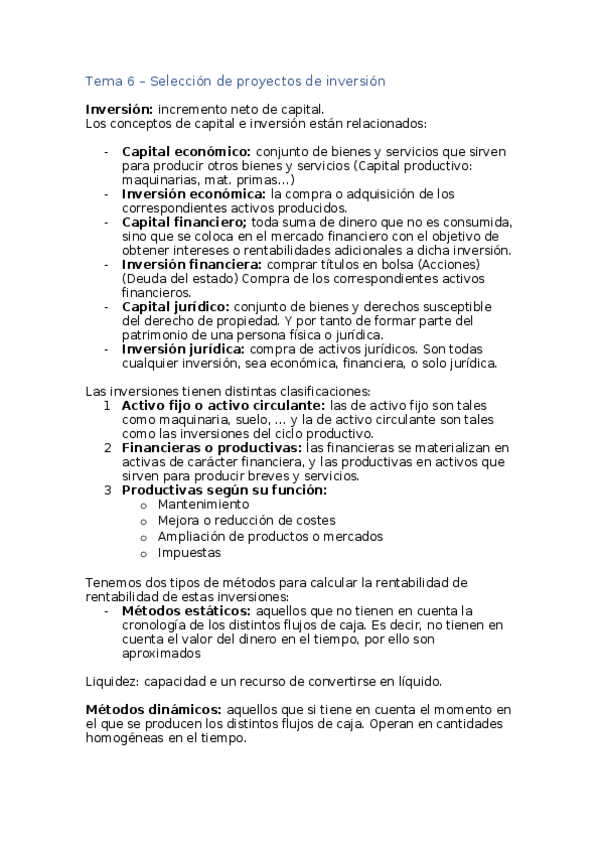 Tema 6 – Selección de proyectos de inversión

**Inversión:** incremento neto de capital.
Los conceptos de capital e inversión están relacionados:

- **Capital económico:** conjunto de bienes y servicios que sirven para producir otros bienes y servicios (Capital productivo: maquinarias, mat. primas…)
- **Inversión económica:** la compra o adquisición de los correspondientes activos producidos.
- **Capital financiero;** toda suma de dinero que no es consumida, sino que se coloca en el mercado financiero con el objetivo de obtener intereses o rentabilidades adicionales a dicha inversión.
- **Inversión financiera:** comprar títulos en bolsa (Acciones) (Deuda del estado) Compra de los correspondientes activos financieros.
- **Capital jurídico:** conjunto de bienes y derechos susceptible del derecho de propiedad. Y por tanto de formar parte del patrimonio de una persona física o jurídica.
- **Inversión jurídica:** compra de activos jurídicos. Son todas cualquier inversión, sea económica, financiera, o solo jurídica.

Las inversiones tienen distintas clasificaciones:
1 **Activo fijo o activo circulante:** las de activo fijo son tales como maquinaria, suelo, … y la de activo circulante son tales como las inversiones del ciclo productivo.
2 **Financieras o productivas:** las financieras se materializan en activas de carácter financiera, y las productivas en activos que sirven para producir breves y servicios.
3 **Productivas según su función:**
o Mantenimiento
o Mejora o reducción de costes
o Ampliación de productos o mercados
o Impuestas

Tenemos dos tipos de métodos para calcular la rentabilidad de rentabilidad de estas inversiones:
- **Métodos estáticos:** aquellos que no tienen en cuenta la cronología de los distintos flujos de caja. Es decir, no tienen en cuenta el valor del dinero en el tiempo, por ello son aproximados

Liquidez: capacidad e un recurso de convertirse en líquido.

**Métodos dinámicos:** aquellos que si tiene en cuenta el momento en el que se producen los distintos flujos de caja. Operan en cantidades homogéneas en el tiempo.